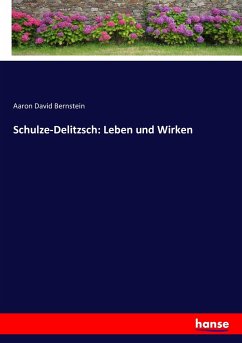 Aaron David Bernstein

Schulze-Delitzsch: Leben und Wirken

hanse